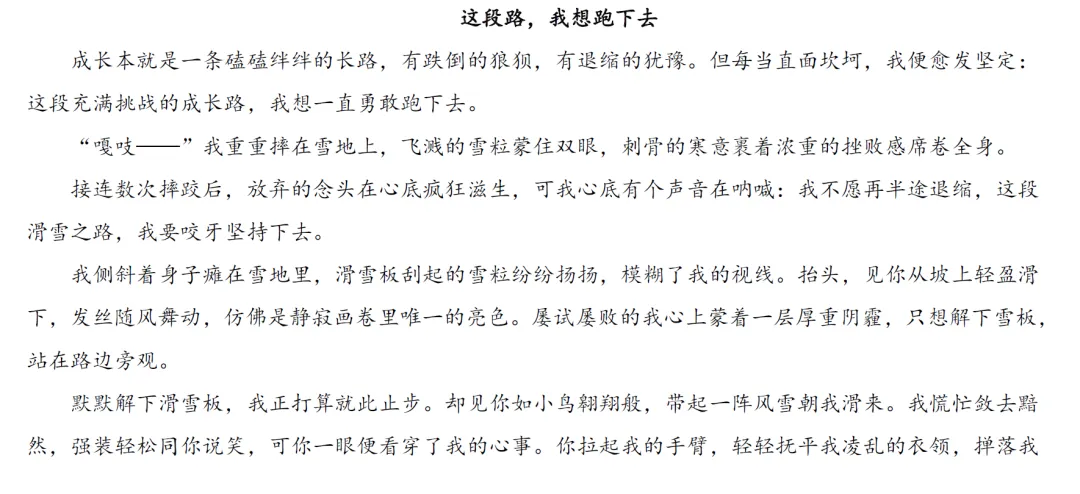 这段路，我想跑下去

成长本就是一条磕磕绊绊的长路，有跌倒的狼狈，有退缩的犹豫。但每当直面坎坷，我便愈发坚定：这段充满挑战的成长路，我想一直勇敢跑下去。

“嘎吱——”我重重摔在雪地上，飞溅的雪粒蒙住双眼，刺骨的寒意裹着浓重的挫败感席卷全身。

接连数次摔跤后，放弃的念头在心底疯狂滋生，可我心底有个声音在呐喊：我不愿再半途退缩，这段滑雪之路，我要咬牙坚持下去。

我侧斜着身子瘫在雪地里，滑雪板刮起的雪粒纷纷扬扬，模糊了我的视线。抬头，见你从坡上轻盈滑下，发丝随风舞动，仿佛是静寂画卷里唯一的亮色。屡试屡败的我心上蒙着一层厚重阴霾，只想解下雪板，站在路边旁观。

默默解下滑雪板，我正打算就此止步。却见你如小鸟翱翔般，带起一阵风雪朝我滑来。我慌忙敛去黯然，强装轻松同你说笑，可你一眼便看穿了我的心事。你拉起我的手臂，轻轻抚平我凌乱的衣领，掸落我